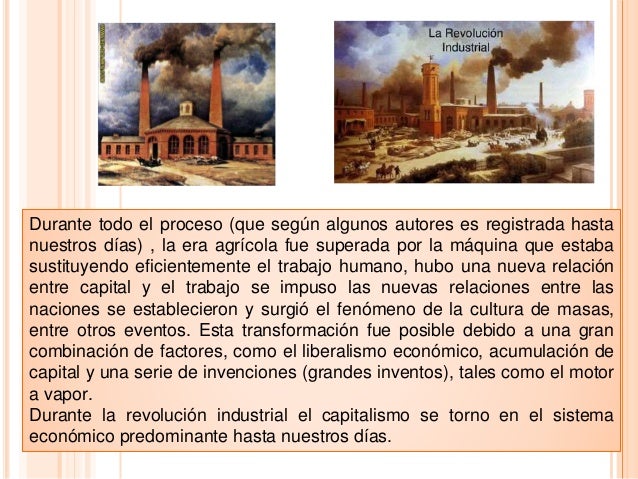 La Revolución Industrial

Durante todo el proceso (que según algunos autores es registrada hasta nuestros días) , la era agrícola fue superada por la máquina que estaba sustituyendo eficientemente el trabajo humano, hubo una nueva relación entre capital y el trabajo se impuso las nuevas relaciones entre las naciones se establecieron y surgió el fenómeno de la cultura de masas, entre otros eventos. Esta transformación fue posible debido a una gran combinación de factores, como el liberalismo económico, acumulación de capital y una serie de invenciones (grandes inventos), tales como el motor a vapor.
Durante la revolución industrial el capitalismo se torno en el sistema económico predominante hasta nuestros días.